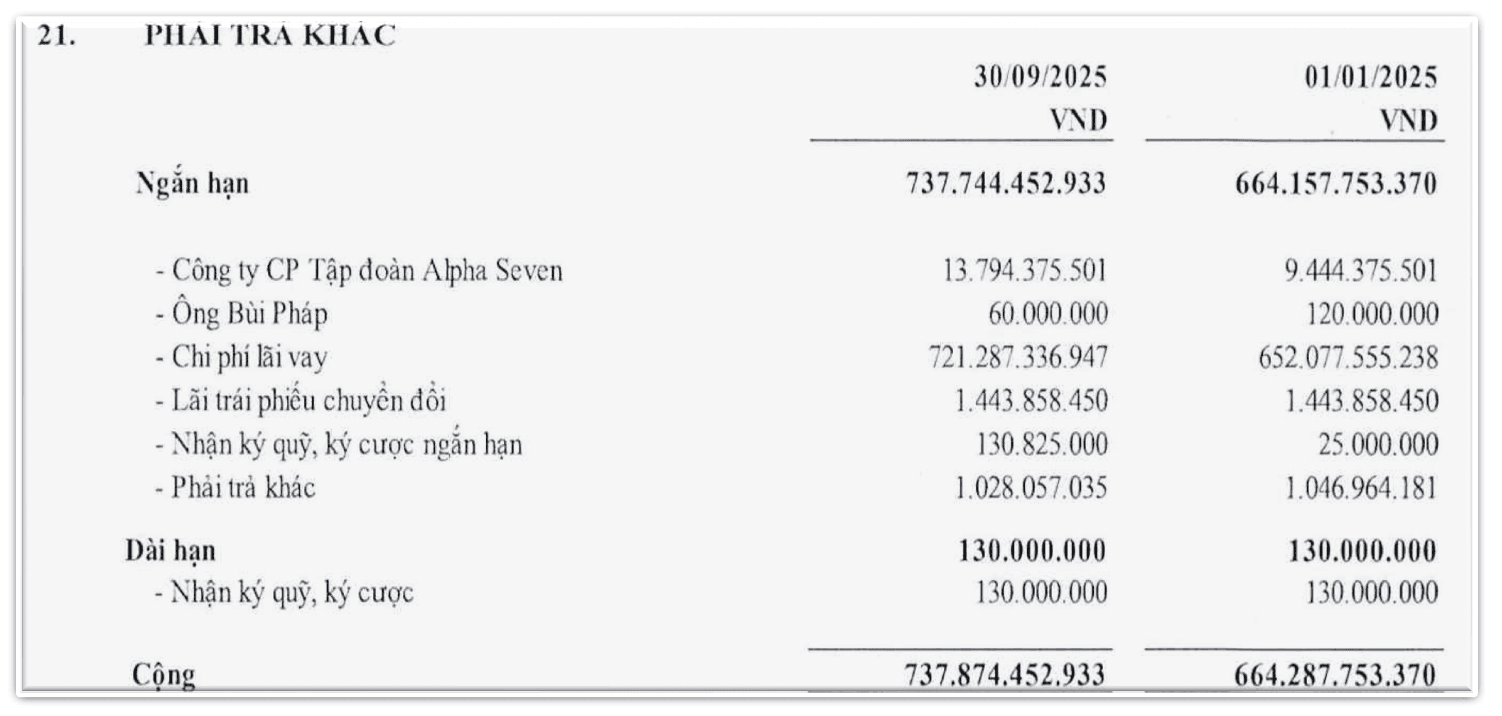 21. PHẢI TRẢ KHÁC

| | 30/09/2025 VND | 01/01/2025 VND |
|---|---|---|
| Ngắn hạn | 737.744.452.933 | 664.157.753.370 |
| - Công ty CP Tập đoàn Alpha Seven | 13.794.375.501 | 9.444.375.501 |
| - Ông Bùi Pháp | 60.000.000 | 120.000.000 |
| - Chi phí lãi vay | 721.287.336.947 | 652.077.555.238 |
| - Lãi trái phiếu chuyển đổi | 1.443.858.450 | 1.443.858.450 |
| - Nhận ký quỹ, ký cược ngắn hạn | 130.825.000 | 25.000.000 |
| - Phải trả khác | 1.028.057.035 | 1.046.964.181 |
| Dài hạn | 130.000.000 | 130.000.000 |
| - Nhận ký quỹ, ký cược | 130.000.000 | 130.000.000 |
| Cộng | 737.874.452.933 | 664.287.753.370 |